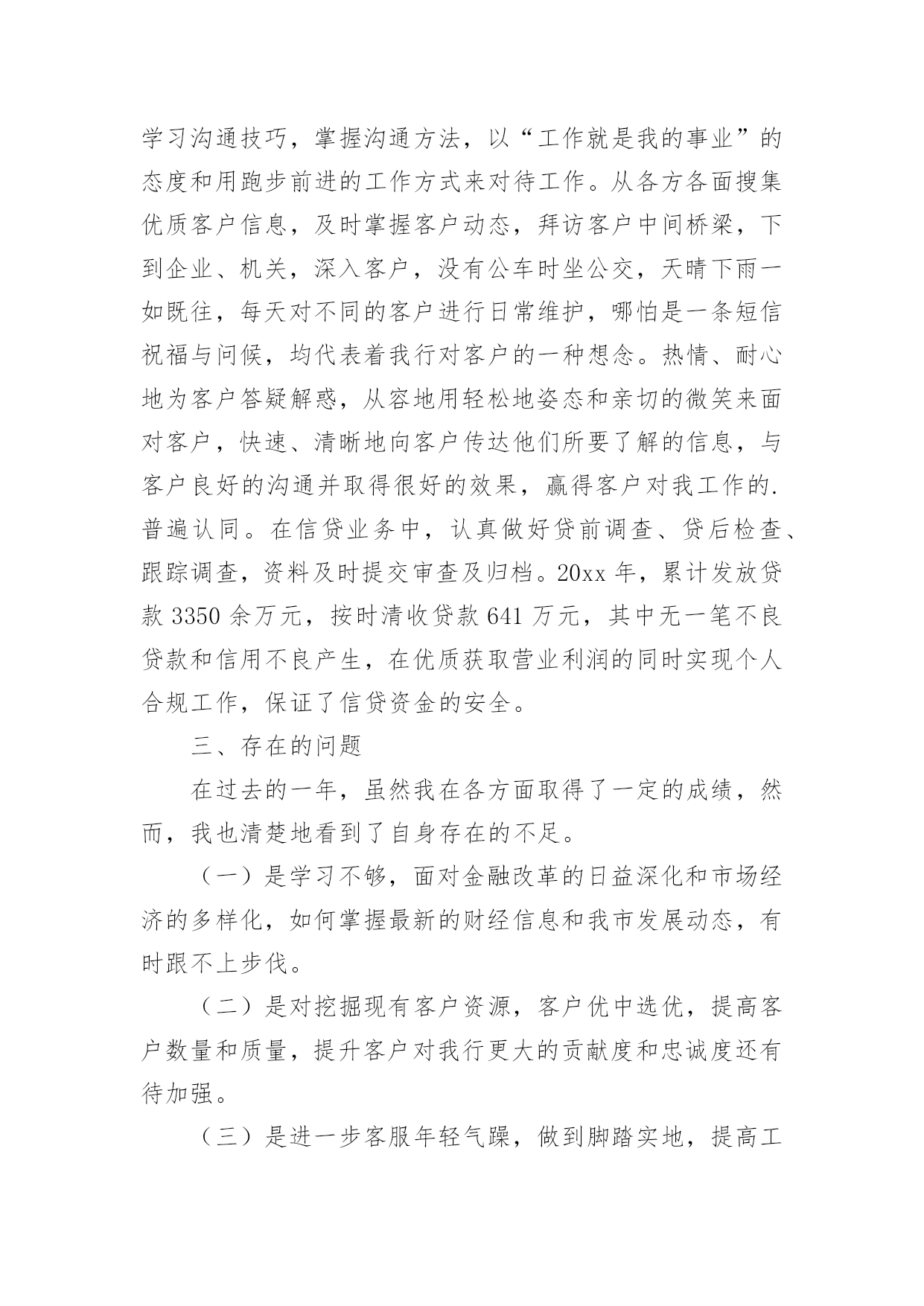 学习沟通技巧，掌握沟通方法，以“工作就是我的事业”的态度和用跑步前进的工作方式来对待工作。从各方各面搜集优质客户信息，及时掌握客户动态，拜访客户中间桥梁，下到企业、机关，深入客户，没有公车时坐公交，天晴下雨一如既往，每天对不同的客户进行日常维护，哪怕是一条短信祝福与问候，均代表着我行对客户的一种想念。热情、耐心地为客户答疑解惑，从容地用轻松地姿态和亲切的微笑来面对客户，快速、清晰地向客户传达他们所要了解的信息，与客户良好的沟通并取得很好的效果，赢得客户对我工作的.普遍认同。在信贷业务中，认真做好贷前调查、贷后检查、跟踪调查，资料及时提交审查及归档。20xx 年，累计发放贷款 3350 余万元，按时清收贷款 641 万元，其中无一笔不良贷款和信用不良产生，在优质获取营业利润的同时实现个人合规工作，保证了信贷资金的安全。

三、存在的问题

在过去的一年，虽然我在各方面取得了一定的成绩，然而，我也清楚地看到了自身存在的不足。

（一）是学习不够，面对金融改革的日益深化和市场经济的多样化，如何掌握最新的财经信息和我市发展动态，有时跟不上步伐。

（二）是对挖掘现有客户资源，客户优中选优，提高客户数量和质量，提升客户对我行更大的贡献度和忠诚度还有待加强。

（三）是进一步客服年轻气躁，做到脚踏实地，提高工